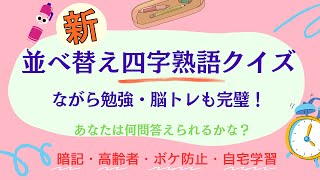 新

並べ替え四字熟語クイズ

ながら勉強・脳トレも完璧！

あなたは何問答えられるかな？

暗記・高齢者・ボケ防止・自宅学習